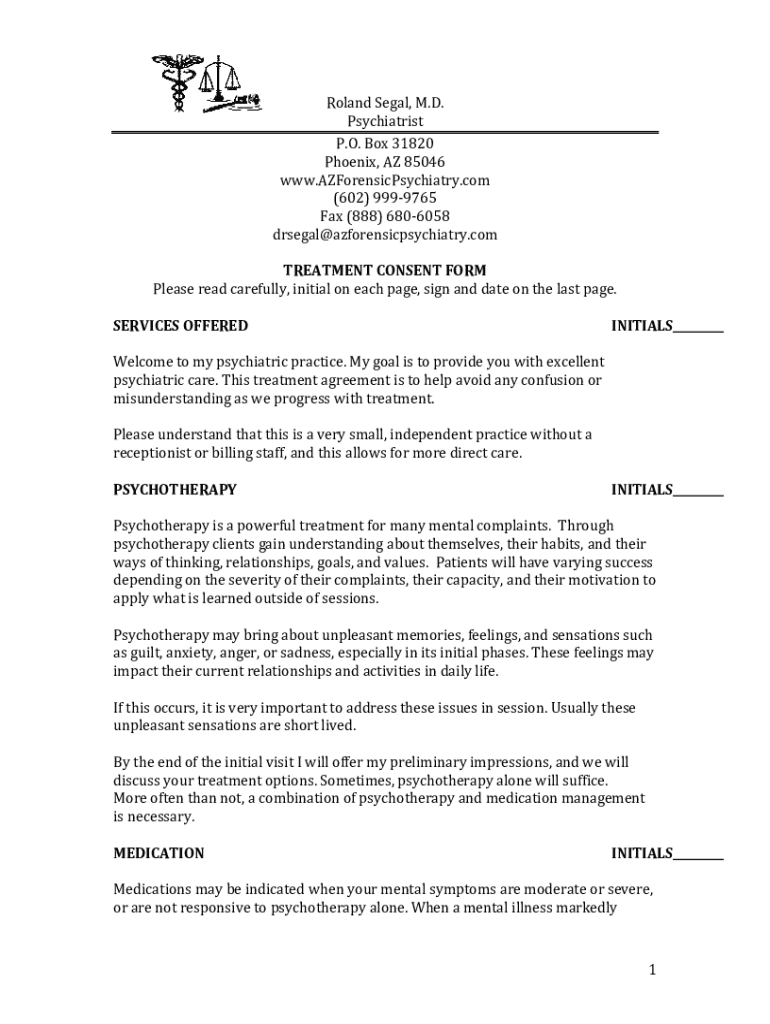 Roland Segal, M.D.
Psychiatrist

P.O. Box 31820
Phoenix, AZ 85046
www.AZForensicPsychiatry.com
(602) 999-9765
Fax (888) 680-6058
drsegal@azforensicpsychiatry.com

TREATMENT CONSENT FORM
Please read carefully, initial on each page, sign and date on the last page.

SERVICES OFFERED INITIALS________

Welcome to my psychiatric practice. My goal is to provide you with excellent psychiatric care. This treatment agreement is to help avoid any confusion or misunderstanding as we progress with treatment.

Please understand that this is a very small, independent practice without a receptionist or billing staff, and this allows for more direct care.

PSYCHOTHERAPY INITIALS________

Psychotherapy is a powerful treatment for many mental complaints. Through psychotherapy clients gain understanding about themselves, their habits, and their ways of thinking, relationships, goals, and values. Patients will have varying success depending on the severity of their complaints, their capacity, and their motivation to apply what is learned outside of sessions.

Psychotherapy may bring about unpleasant memories, feelings, and sensations such as guilt, anxiety, anger, or sadness, especially in its initial phases. These feelings may impact their current relationships and activities in daily life.

If this occurs, it is very important to address these issues in session. Usually these unpleasant sensations are short lived.

By the end of the initial visit I will offer my preliminary impressions, and we will discuss your treatment options. Sometimes, psychotherapy alone will suffice. More often than not, a combination of psychotherapy and medication management is necessary.

MEDICATION INITIALS________

Medications may be indicated when your mental symptoms are moderate or severe, or are not responsive to psychotherapy alone. When a mental illness markedly

1